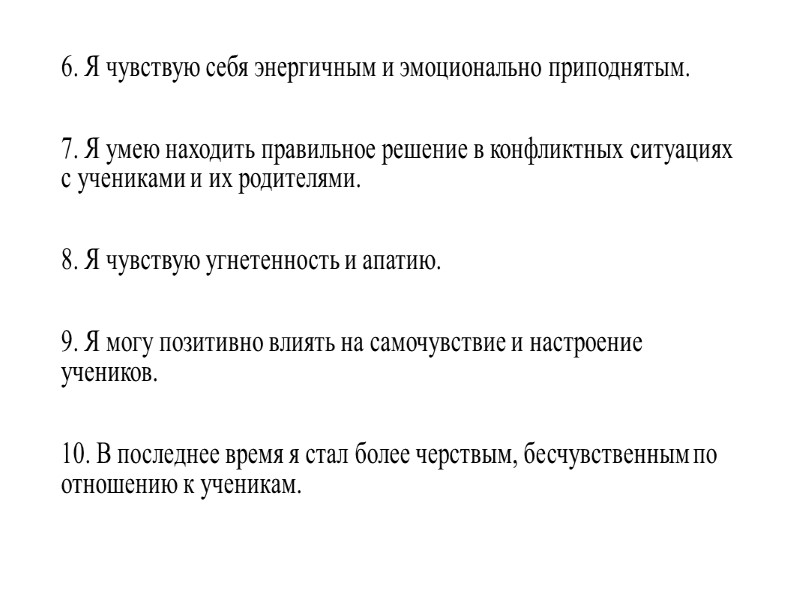 6. Я чувствую себя энергичным и эмоционально приподнятым.

7. Я умею находить правильное решение в конфликтных ситуациях с учениками и их родителями.

8. Я чувствую угнетенность и апатию.

9. Я могу позитивно влиять на самочувствие и настроение учеников.

10. В последнее время я стал более черствым, бесчувственным по отношению к ученикам.